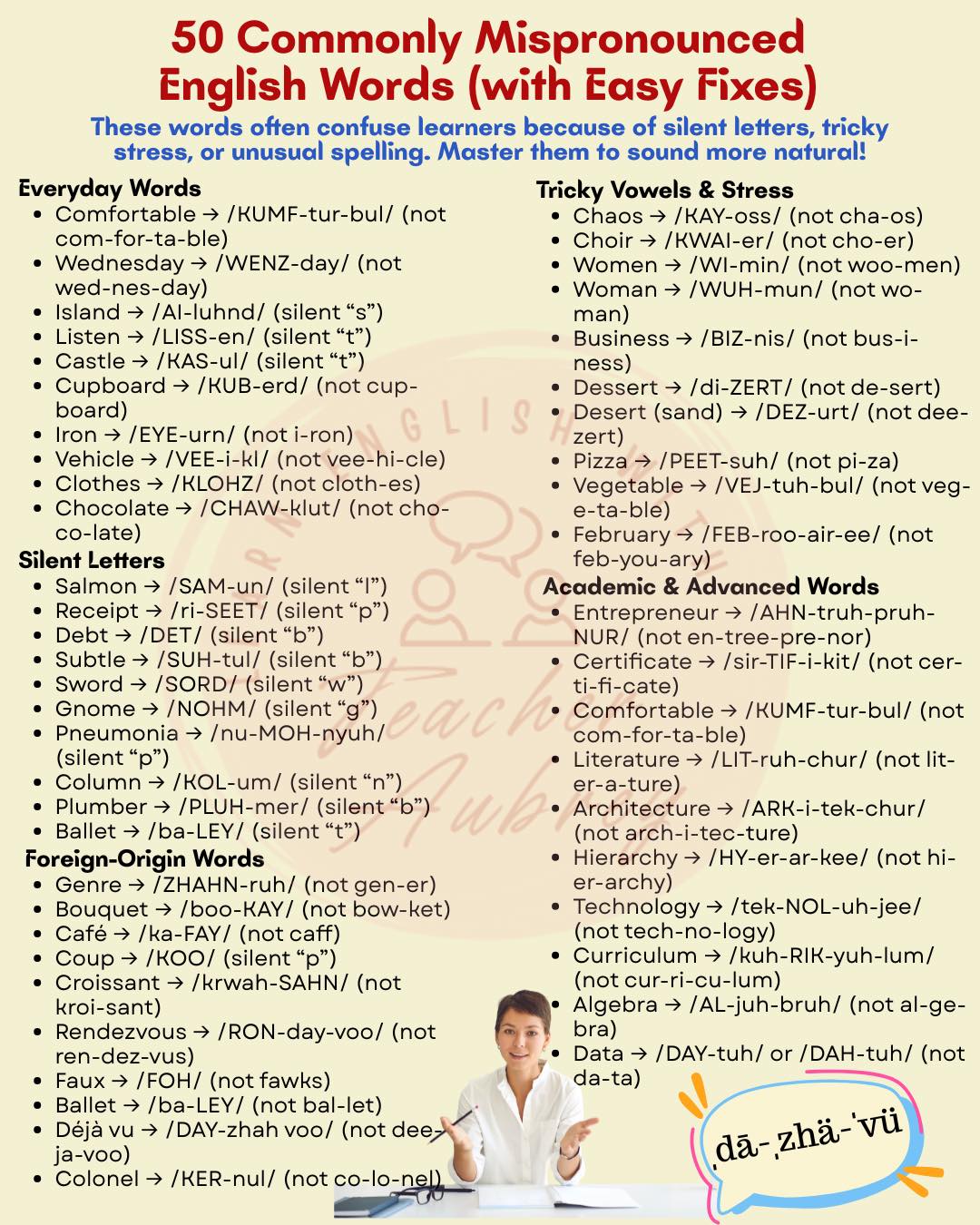 50 Commonly Mispronounced English Words (with Easy Fixes)

These words often confuse learners because of silent letters, tricky stress, or unusual spelling. Master them to sound more natural!

Everyday Words
- Comfortable → /KUMF-tur-bul/ (not com-for-ta-ble)
- Wednesday → /WENZ-day/ (not wed-nes-day)
- Island → /AI-luhnd/ (silent “s”)
- Listen → /LISS-en/ (silent “t”)
- Castle → /KAS-ul/ (silent “t”)
- Cupboard → /KUB-erd/ (not cup-board)
- Iron → /EYE-urn/ (not i-ron)
- Vehicle → /VEE-i-kl/ (not vee-hi-cle)
- Clothes → /KLOHZ/ (not cloth-es)
- Chocolate → /CHAW-klut/ (not cho-co-late)

Silent Letters
- Salmon → /SAM-un/ (silent “l”)
- Receipt → /ri-SEET/ (silent “p”)
- Debt → /DET/ (silent “b”)
- Subtle → /SUH-tul/ (silent “b”)
- Sword → /SORD/ (silent “w”)
- Gnome → /NOHM/ (silent “g”)
- Pneumonia → /nu-MOH-nyuh/ (silent “p”)
- Column → /KOL-um/ (silent “n”)
- Plumber → /PLUH-mer/ (silent “b”)
- Ballet → /ba-LEY/ (silent “t”)

Foreign-Origin Words
- Genre → /ZHAHN-ruh/ (not gen-er)
- Bouquet → /boo-KAY/ (not bow-ket)
- Café → /ka-FAY/ (not caff)
- Coup → /KOO/ (silent “p”)
- Croissant → /krwah-SAHN/ (not kroi-sant)
- Rendezvous → /RON-day-voo/ (not ren-dez-vus)
- Faux → /FOH/ (not fawks)
- Ballet → /ba-LEY/ (not bal-let)
- Déjà vu → /DAY-zhah voo/ (not dee-ja-voo)
- Colonel → /KER-nul/ (not co-lo-nel)

Tricky Vowels & Stress
- Chaos → /KAY-oss/ (not cha-os)
- Choir → /KWAI-er/ (not cho-er)
- Women → /WI-min/ (not woo-men)
- Woman → /WUH-mun/ (not wo-man)
- Business → /BIZ-nis/ (not bus-i-ness)
- Dessert → /di-ZERT/ (not de-sert)
- Desert (sand) → /DEZ-urt/ (not dee-zert)
- Pizza → /PEET-suh/ (not pi-za)
- Vegetable → /VEJ-tuh-bul/ (not veg-e-ta-ble)
- February → /FEB-roo-air-ee/ (not feb-you-ary)

Academic & Advanced Words
- Entrepreneur → /AHN-truh-pruh-NUR/ (not en-tree-pre-nor)
- Certificate → /sir-TIF-i-kit/ (not cer-ti-fi-cate)
- Comfortable → /KUMF-tur-bul/ (not com-for-ta-ble)
- Literature → /LIT-ruh-chur/ (not lit-er-a-ture)
- Architecture → /ARK-i-tek-chur/ (not arch-i-tec-ture)
- Hierarchy → /HY-er-ar-kee/ (not hi-er-archy)
- Technology → /tek-NOL-uh-jee/ (not tech-no-logy)
- Curriculum → /kuh-RIK-yuh-lum/ (not cur-ri-cu-lum)
- Algebra → /AL-juh-bruh/ (not al-ge-bra)
- Data → /DAY-tuh/ or /DAH-tuh/ (not da-ta)

ˌdā-ˌzhä-ˈvü